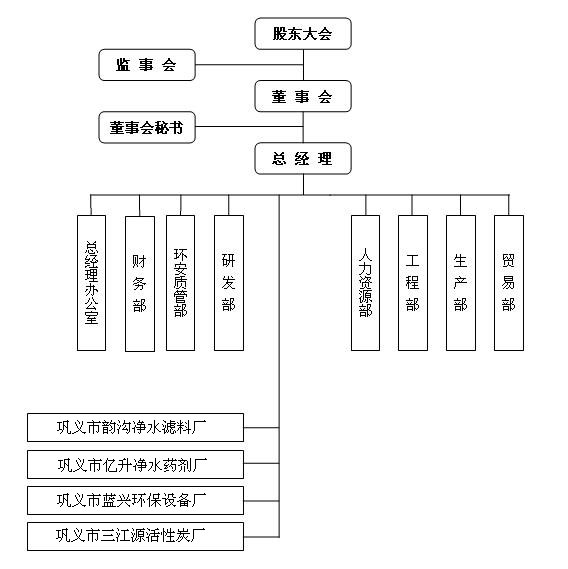 股东大会

监 事 会

董 事 会

董事会秘书

总 经 理

总经理办公室

财务部

环安质管部

研发部

人力资源部

工程部

生产部

贸易部

巩义市韵沟净水滤料厂

巩义市亿升净水药剂厂

巩义市蓝兴环保设备厂

巩义市三江源活性炭厂